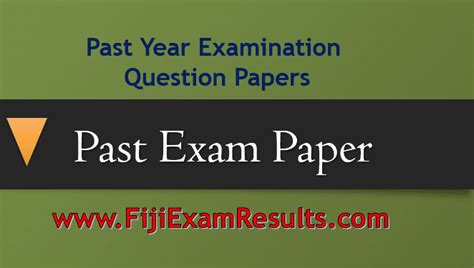 Past Year Examination
Question Papers

Past Exam Paper

www.FijiExamResults.com